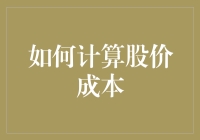 如何计算股价成本